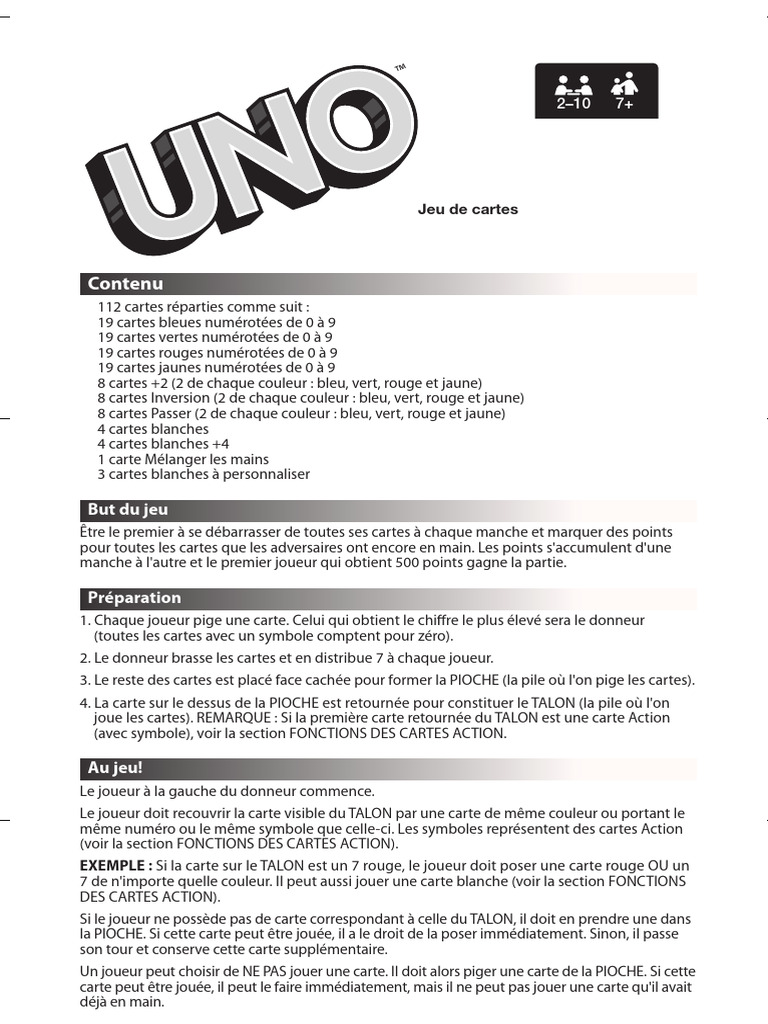 UNO™

2–10 7+

Jeu de cartes

Contenu

112 cartes réparties comme suit :
19 cartes bleues numérotées de 0 à 9
19 cartes vertes numérotées de 0 à 9
19 cartes rouges numérotées de 0 à 9
19 cartes jaunes numérotées de 0 à 9
8 cartes +2 (2 de chaque couleur : bleu, vert, rouge et jaune)
8 cartes Inversion (2 de chaque couleur : bleu, vert, rouge et jaune)
8 cartes Passer (2 de chaque couleur : bleu, vert, rouge et jaune)
4 cartes blanches
4 cartes blanches +4
1 carte Mélanger les mains
3 cartes blanches à personnaliser

But du jeu

Être le premier à se débarrasser de toutes ses cartes à chaque manche et marquer des points pour toutes les cartes que les adversaires ont encore en main. Les points s'accumulent d'une manche à l'autre et le premier joueur qui obtient 500 points gagne la partie.

Préparation

1. Chaque joueur pige une carte. Celui qui obtient le chiffre le plus élevé sera le donneur (toutes les cartes avec un symbole comptent pour zéro).

2. Le donneur brasse les cartes et en distribue 7 à chaque joueur.

3. Le reste des cartes est placé face cachée pour former la PIOCHE (la pile où l'on pige les cartes).

4. La carte sur le dessus de la PIOCHE est retournée pour constituer le TALON (la pile où l'on joue les cartes). REMARQUE : Si la première carte retournée du TALON est une carte Action (avec symbole), voir la section FONCTIONS DES CARTES ACTION.

Au jeu!

Le joueur à la gauche du donneur commence.

Le joueur doit recouvrir la carte visible du TALON par une carte de même couleur ou portant le même numéro ou le même symbole que celle-ci. Les symboles représentent des cartes Action (voir la section FONCTIONS DES CARTES ACTION).

EXEMPLE : Si la carte sur le TALON est un 7 rouge, le joueur doit poser une carte rouge OU un 7 de n'importe quelle couleur. Il peut aussi jouer une carte blanche (voir la section FONCTIONS DES CARTES ACTION).

Si le joueur ne possède pas de carte correspondant à celle du TALON, il doit en prendre une dans la PIOCHE. Si cette carte peut être jouée, il a le droit de la poser immédiatement. Sinon, il passe son tour et conserve cette carte supplémentaire.

Un joueur peut choisir de NE PAS jouer une carte. Il doit alors piger une carte de la PIOCHE. Si cette carte peut être jouée, il peut le faire immédiatement, mais il ne peut pas jouer une carte qu'il avait déjà en main.